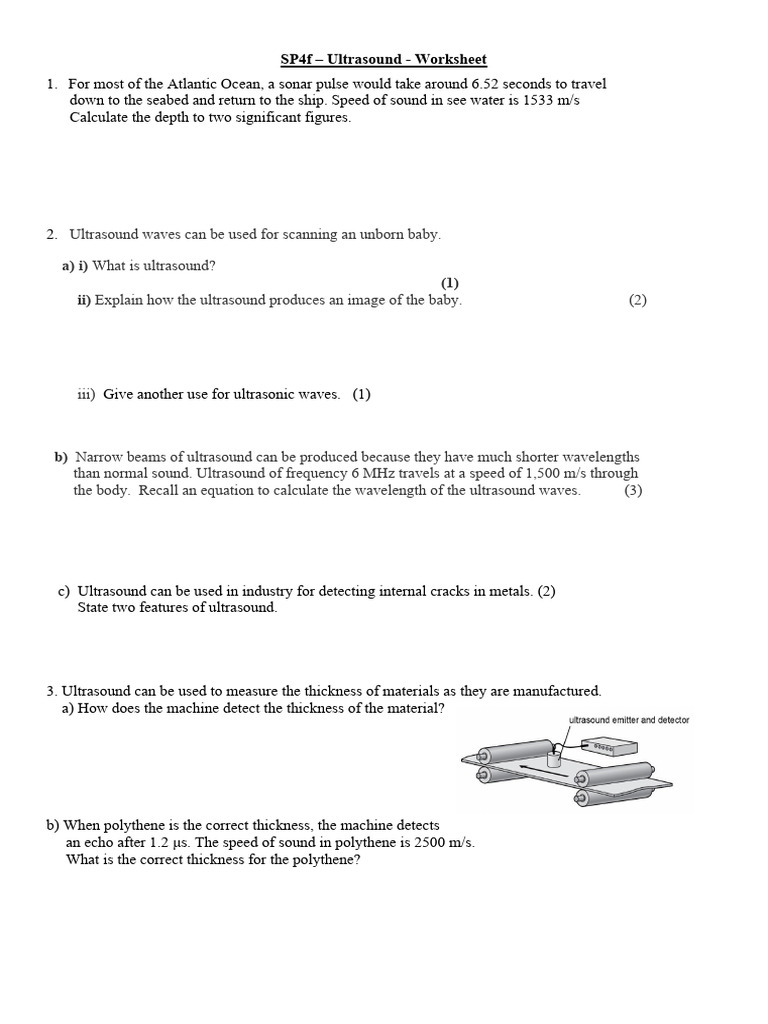 SP4f – Ultrasound - Worksheet

1. For most of the Atlantic Ocean, a sonar pulse would take around 6.52 seconds to travel down to the seabed and return to the ship. Speed of sound in see water is 1533 m/s Calculate the depth to two significant figures.

2. Ultrasound waves can be used for scanning an unborn baby.

a) i) What is ultrasound?

(1)

ii) Explain how the ultrasound produces an image of the baby. (2)

iii) Give another use for ultrasonic waves. (1)

b) Narrow beams of ultrasound can be produced because they have much shorter wavelengths than normal sound. Ultrasound of frequency 6 MHz travels at a speed of 1,500 m/s through the body. Recall an equation to calculate the wavelength of the ultrasound waves. (3)

c) Ultrasound can be used in industry for detecting internal cracks in metals. (2) State two features of ultrasound.

3. Ultrasound can be used to measure the thickness of materials as they are manufactured.

a) How does the machine detect the thickness of the material?

ultrasound emitter and detector

b) When polythene is the correct thickness, the machine detects an echo after 1.2 µs. The speed of sound in polythene is 2500 m/s. What is the correct thickness for the polythene?